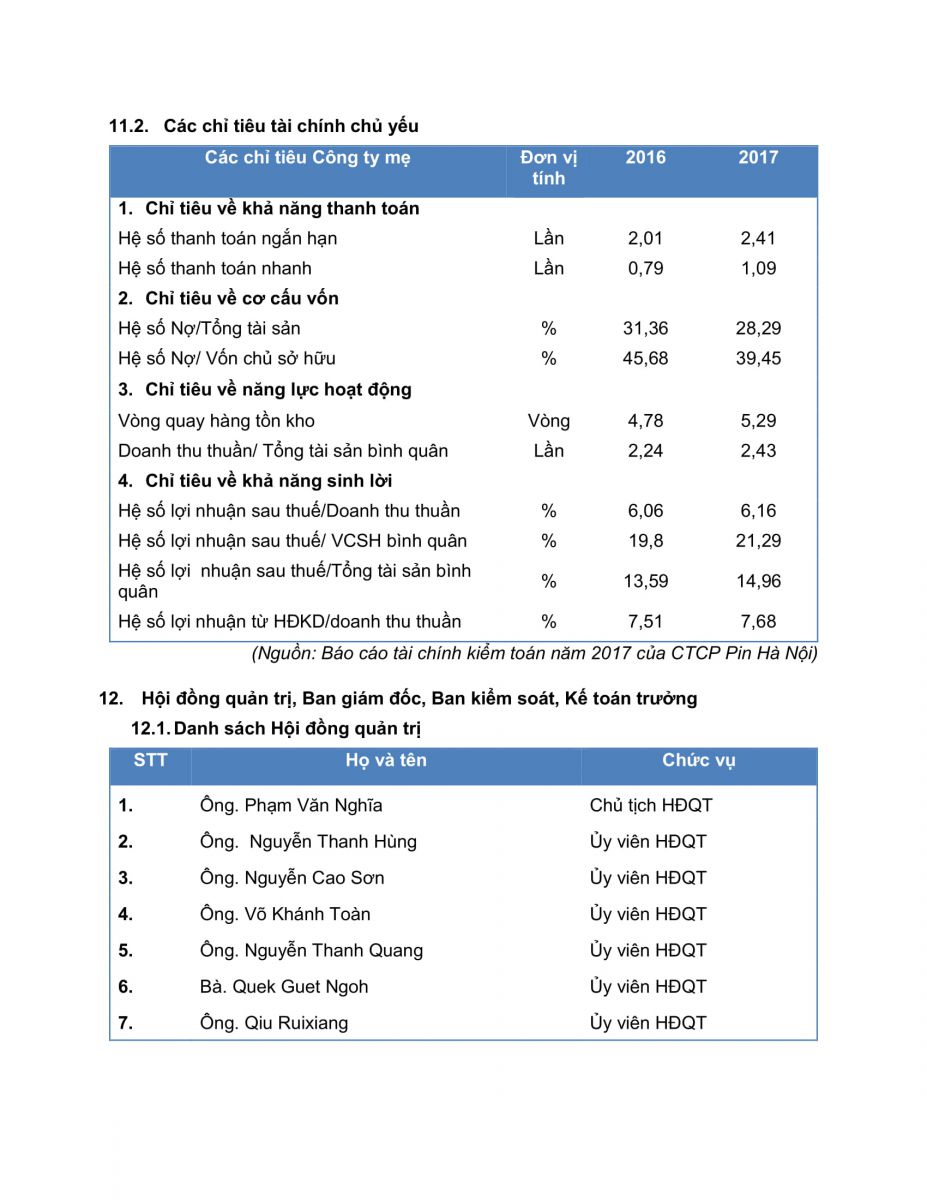 11.2. Các chỉ tiêu tài chính chủ yếu

| Các chỉ tiêu Công ty mẹ | Đơn vị tính | 2016 | 2017 |
|---|---|---|---|
| 1. Chỉ tiêu về khả năng thanh toán | | | |
| Hệ số thanh toán ngắn hạn | Lần | 2,01 | 2,41 |
| Hệ số thanh toán nhanh | Lần | 0,79 | 1,09 |
| 2. Chỉ tiêu về cơ cấu vốn | | | |
| Hệ số Nợ/Tổng tài sản | % | 31,36 | 28,29 |
| Hệ số Nợ/ Vốn chủ sở hữu | % | 45,68 | 39,45 |
| 3. Chỉ tiêu về năng lực hoạt động | | | |
| Vòng quay hàng tồn kho | Vòng | 4,78 | 5,29 |
| Doanh thu thuần/ Tổng tài sản bình quân | Lần | 2,24 | 2,43 |
| 4. Chỉ tiêu về khả năng sinh lời | | | |
| Hệ số lợi nhuận sau thuế/Doanh thu thuần | % | 6,06 | 6,16 |
| Hệ số lợi nhuận sau thuế/ VCSH bình quân | % | 19,8 | 21,29 |
| Hệ số lợi nhuận sau thuế/Tổng tài sản bình quân | % | 13,59 | 14,96 |
| Hệ số lợi nhuận từ HĐKD/doanh thu thuần | % | 7,51 | 7,68 |

(Nguồn: Báo cáo tài chính kiểm toán năm 2017 của CTCP Pin Hà Nội)

12. Hội đồng quản trị, Ban giám đốc, Ban kiểm soát, Kế toán trưởng

12.1. Danh sách Hội đồng quản trị

| STT | Họ và tên | Chức vụ |
|---|---|---|
| 1. | Ông. Phạm Văn Nghĩa | Chủ tịch HĐQT |
| 2. | Ông. Nguyễn Thanh Hùng | Ủy viên HĐQT |
| 3. | Ông. Nguyễn Cao Sơn | Ủy viên HĐQT |
| 4. | Ông. Võ Khánh Toàn | Ủy viên HĐQT |
| 5. | Ông. Nguyễn Thanh Quang | Ủy viên HĐQT |
| 6. | Bà. Quek Guet Ngoh | Ủy viên HĐQT |
| 7. | Ông. Qiu Ruixiang | Ủy viên HĐQT |